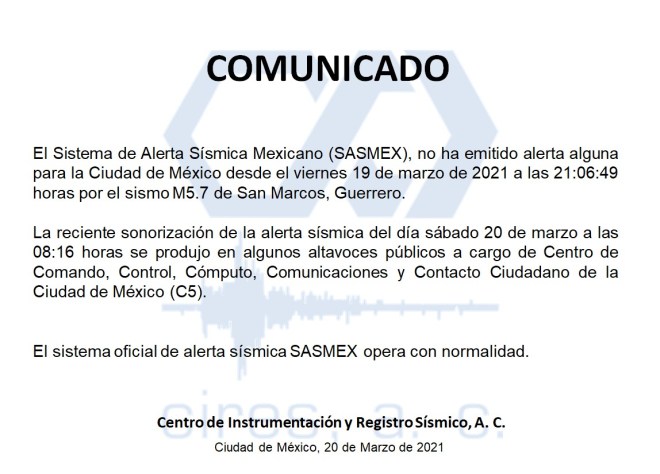 COMUNICADO

El Sistema de Alerta Sísmica Mexicano (SASMEX), no ha emitido alerta alguna para la Ciudad de México desde el viernes 19 de marzo de 2021 a las 21:06:49 horas por el sismo M5.7 de San Marcos, Guerrero.

La reciente sonorización de la alerta sísmica del día sábado 20 de marzo a las 08:16 horas se produjo en algunos altavoces públicos a cargo de Centro de Comando, Control, Cómputo, Comunicaciones y Contacto Ciudadano de la Ciudad de México (C5).

El sistema oficial de alerta sísmica SASMEX opera con normalidad.

Centro de Instrumentación y Registro Sísmico, A. C.

Ciudad de México, 20 de Marzo de 2021

cires, a. c.